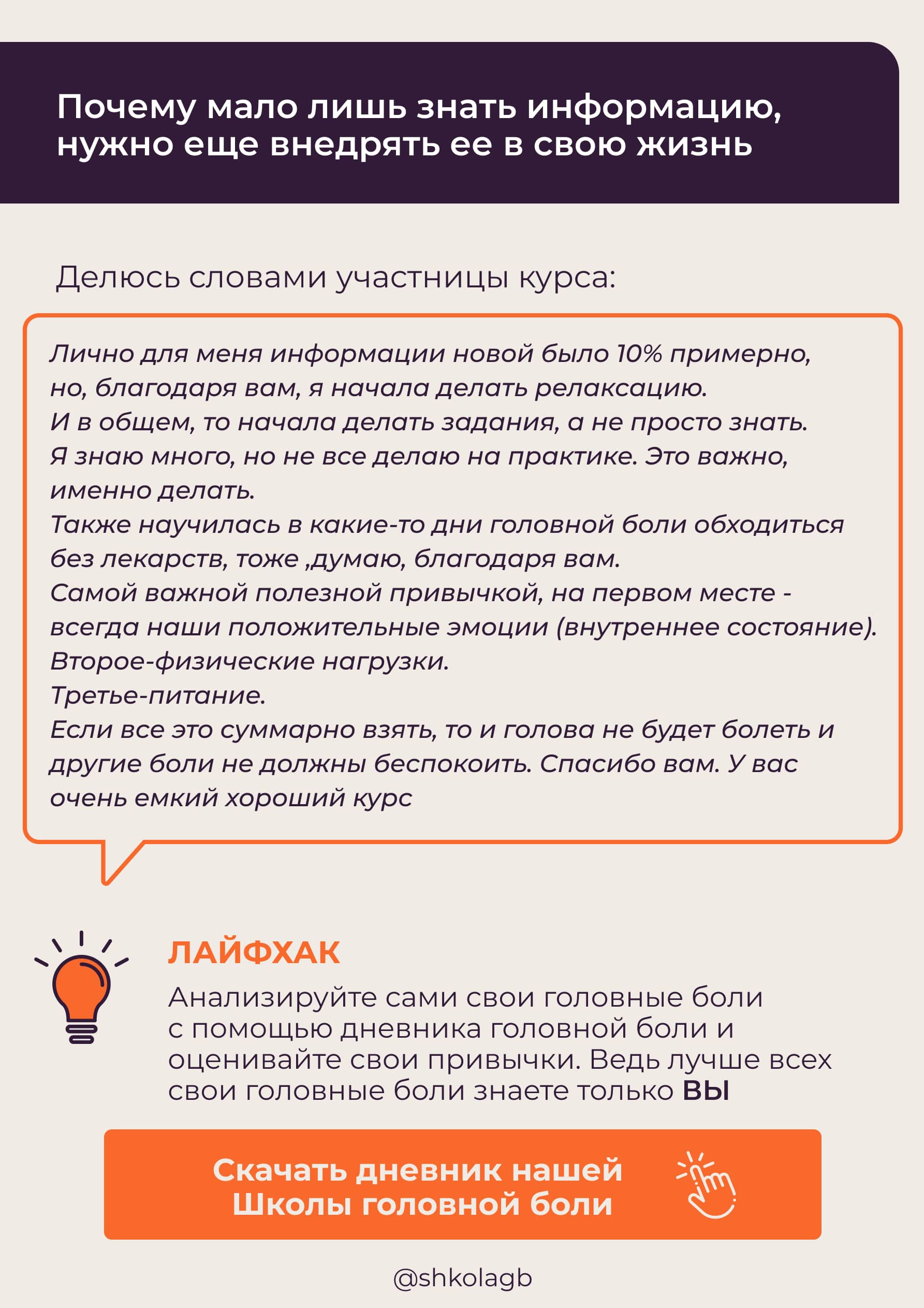 Почему мало лишь знать информацию, нужно еще внедрять ее в свою жизнь

Делюсь словами участницы курса:

Лично для меня информации новой было 10% примерно, но, благодаря вам, я начала делать релаксацию.
И в общем, то начала делать задания, а не просто знать.
Я знаю много, но не все делаю на практике. Это важно, именно делать.
Также научилась в какие-то дни головной боли обходиться без лекарств, тоже ,думаю, благодаря вам.
Самой важной полезной привычкой, на первом месте - всегда наши положительные эмоции (внутреннее состояние).
Второе-физические нагрузки.
Третье-питание.
Если все это суммарно взять, то и голова не будет болеть и другие боли не должны беспокоить. Спасибо вам. У вас очень емкий хороший курс

ЛАЙФХАК
Анализируйте сами свои головные боли с помощью дневника головной боли и оценивайте свои привычки. Ведь лучше всех свои головные боли знаете только ВЫ

Скачать дневник нашей Школы головной боли

@shkolagb